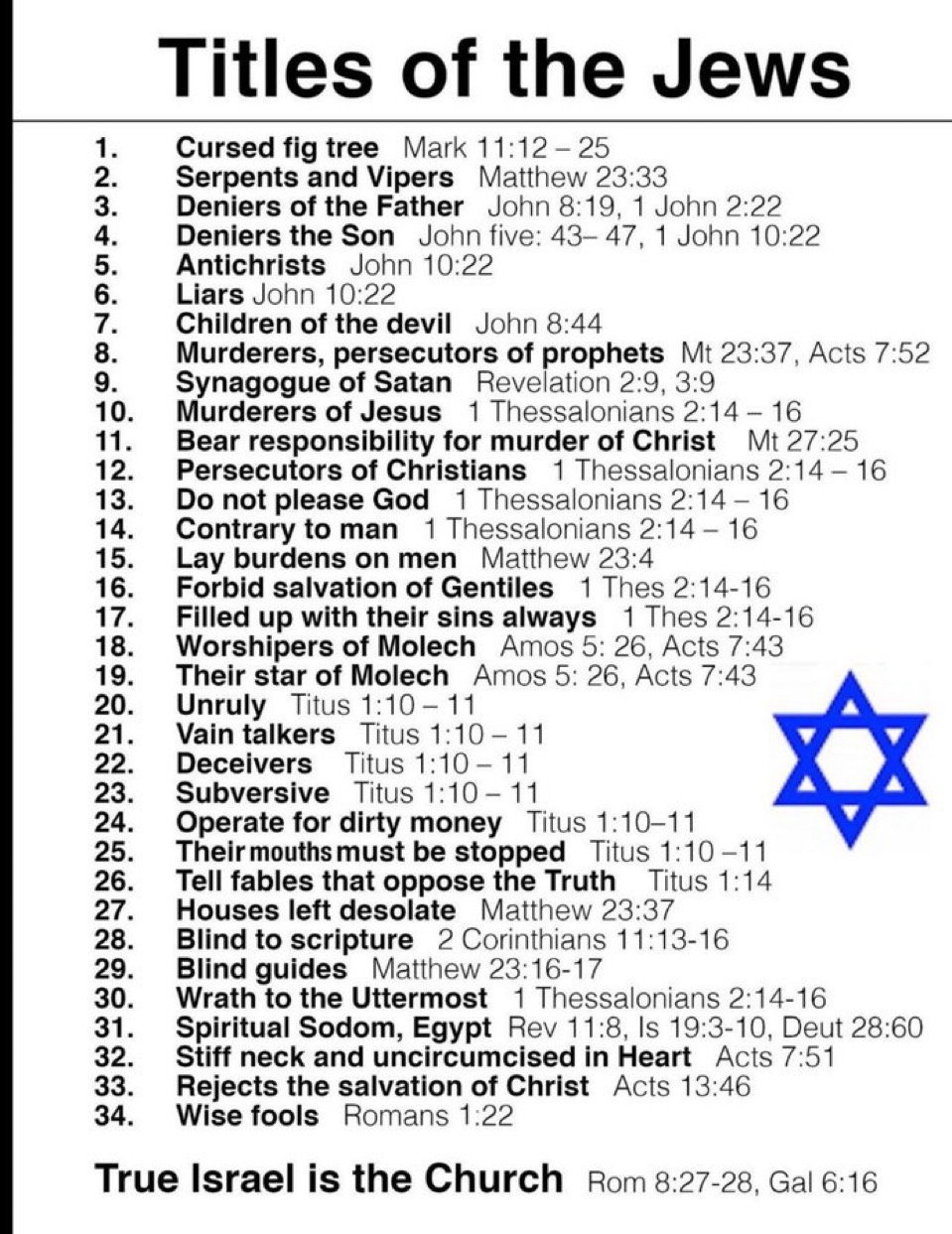 Titles of the Jews

1. Cursed fig tree Mark 11:12 – 25
2. Serpents and Vipers Matthew 23:33
3. Deniers of the Father John 8:19, 1 John 2:22
4. Deniers the Son John five: 43– 47, 1 John 10:22
5. Antichrists John 10:22
6. Liars John 10:22
7. Children of the devil John 8:44
8. Murderers, persecutors of prophets Mt 23:37, Acts 7:52
9. Synagogue of Satan Revelation 2:9, 3:9
10. Murderers of Jesus 1 Thessalonians 2:14 – 16
11. Bear responsibility for murder of Christ Mt 27:25
12. Persecutors of Christians 1 Thessalonians 2:14 – 16
13. Do not please God 1 Thessalonians 2:14 – 16
14. Contrary to man 1 Thessalonians 2:14 – 16
15. Lay burdens on men Matthew 23:4
16. Forbid salvation of Gentiles 1 Thes 2:14-16
17. Filled up with their sins always 1 Thes 2:14-16
18. Worshipers of Molech Amos 5: 26, Acts 7:43
19. Their star of Molech Amos 5: 26, Acts 7:43
20. Unruly Titus 1:10 – 11
21. Vain talkers Titus 1:10 – 11
22. Deceivers Titus 1:10 – 11
23. Subversive Titus 1:10 – 11
24. Operate for dirty money Titus 1:10–11
25. Their mouths must be stopped Titus 1:10 –11
26. Tell fables that oppose the Truth Titus 1:14
27. Houses left desolate Matthew 23:37
28. Blind to scripture 2 Corinthians 11:13-16
29. Blind guides Matthew 23:16-17
30. Wrath to the Uttermost 1 Thessalonians 2:14-16
31. Spiritual Sodom, Egypt Rev 11:8, Is 19:3-10, Deut 28:60
32. Stiff neck and uncircumcised in Heart Acts 7:51
33. Rejects the salvation of Christ Acts 13:46
34. Wise fools Romans 1:22

True Israel is the Church Rom 8:27-28, Gal 6:16